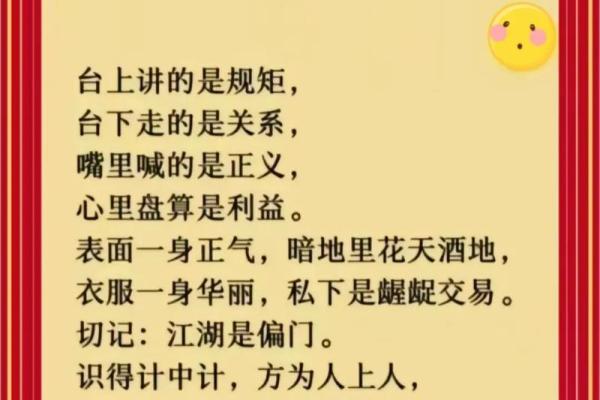 台上讲的是规矩，
台下走的是关系，
嘴里喊的是正义，
心里盘算是利益。
表面一身正气，暗地里花天酒地，
衣服一身华丽，私下是龌龊交易。
切记：江湖是偏门。
识得计中计，方为人上人，